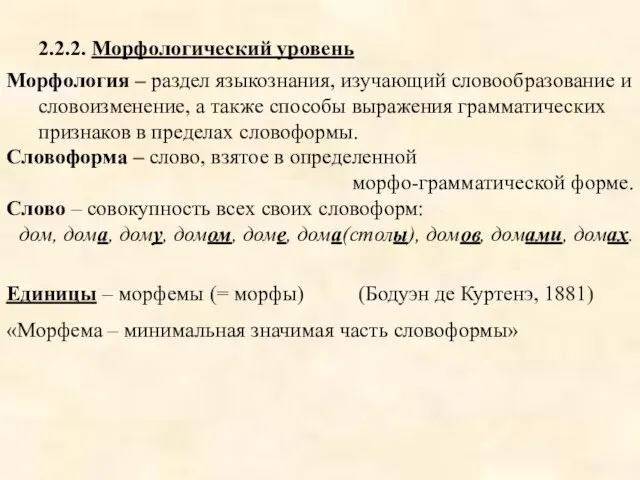 2.2.2. Морфологический уровень

Морфология – раздел языкознания, изучающий словообразование и словоизменение, а также способы выражения грамматических признаков в пределах словоформы.

Словоформа – слово, взятое в определенной морфо-грамматической форме.

Слово – совокупность всех своих словоформ:

дом, дома, дому, домом, доме, дома(столы), домов, домами, домах.

Единицы – морфемы (= морфы) (Бодуэн де Куртенэ, 1881)

«Морфема – минимальная значимая часть словоформы»